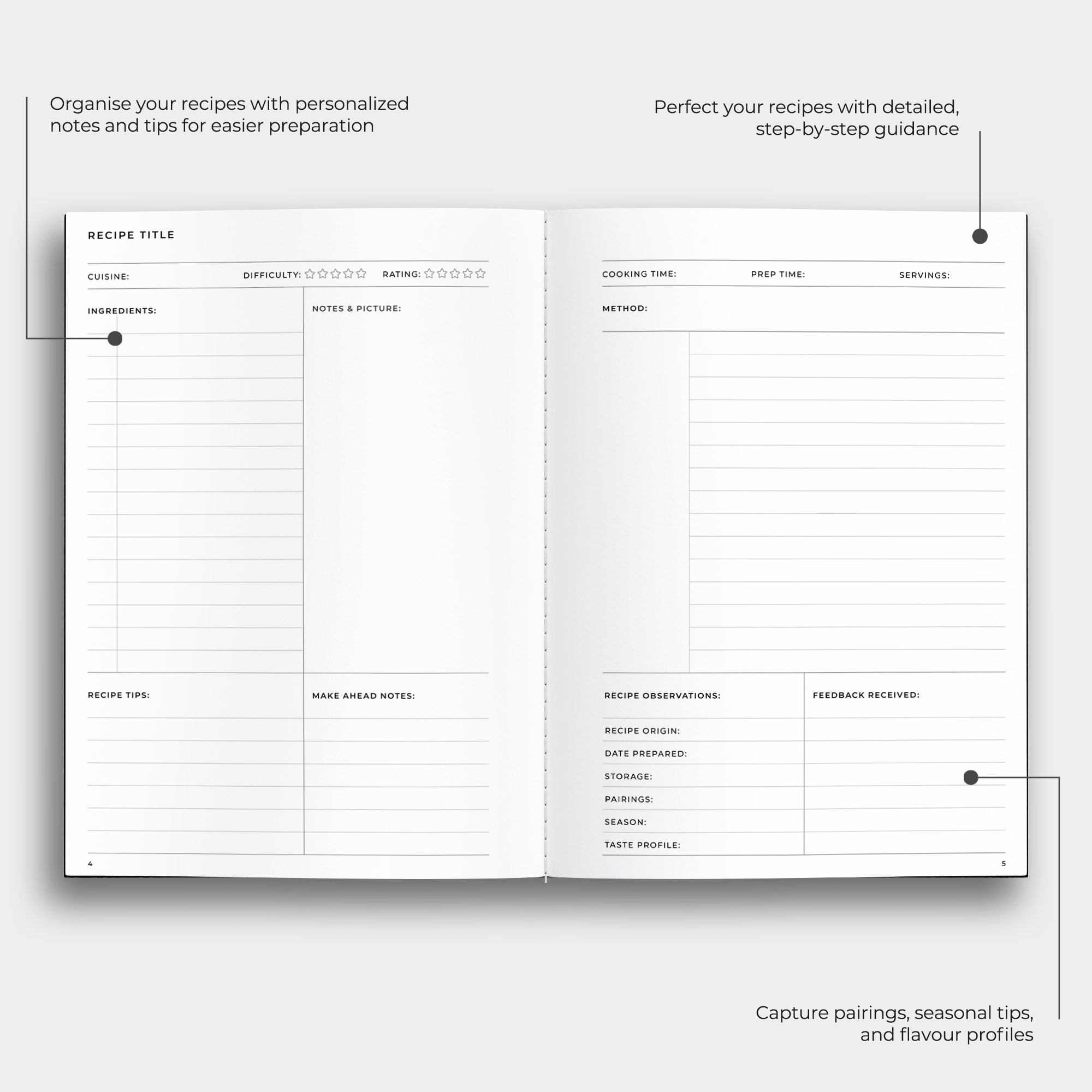 Organise your recipes with personalized notes and tips for easier preparation

Perfect your recipes with detailed, step-by-step guidance

RECIPE TITLE

CUISINE: DIFFICULTY: ☆☆☆☆☆ RATING: ☆☆☆☆☆

INGREDIENTS:

NOTES & PICTURE:

RECIPE TIPS:

MAKE AHEAD NOTES:

4

COOKING TIME: PREP TIME: SERVINGS:

METHOD:

RECIPE OBSERVATIONS:

RECIPE ORIGIN:

DATE PREPARED:

STORAGE:

PAIRINGS:

SEASON:

TASTE PROFILE:

FEEDBACK RECEIVED:

5

Capture pairings, seasonal tips, and flavour profiles